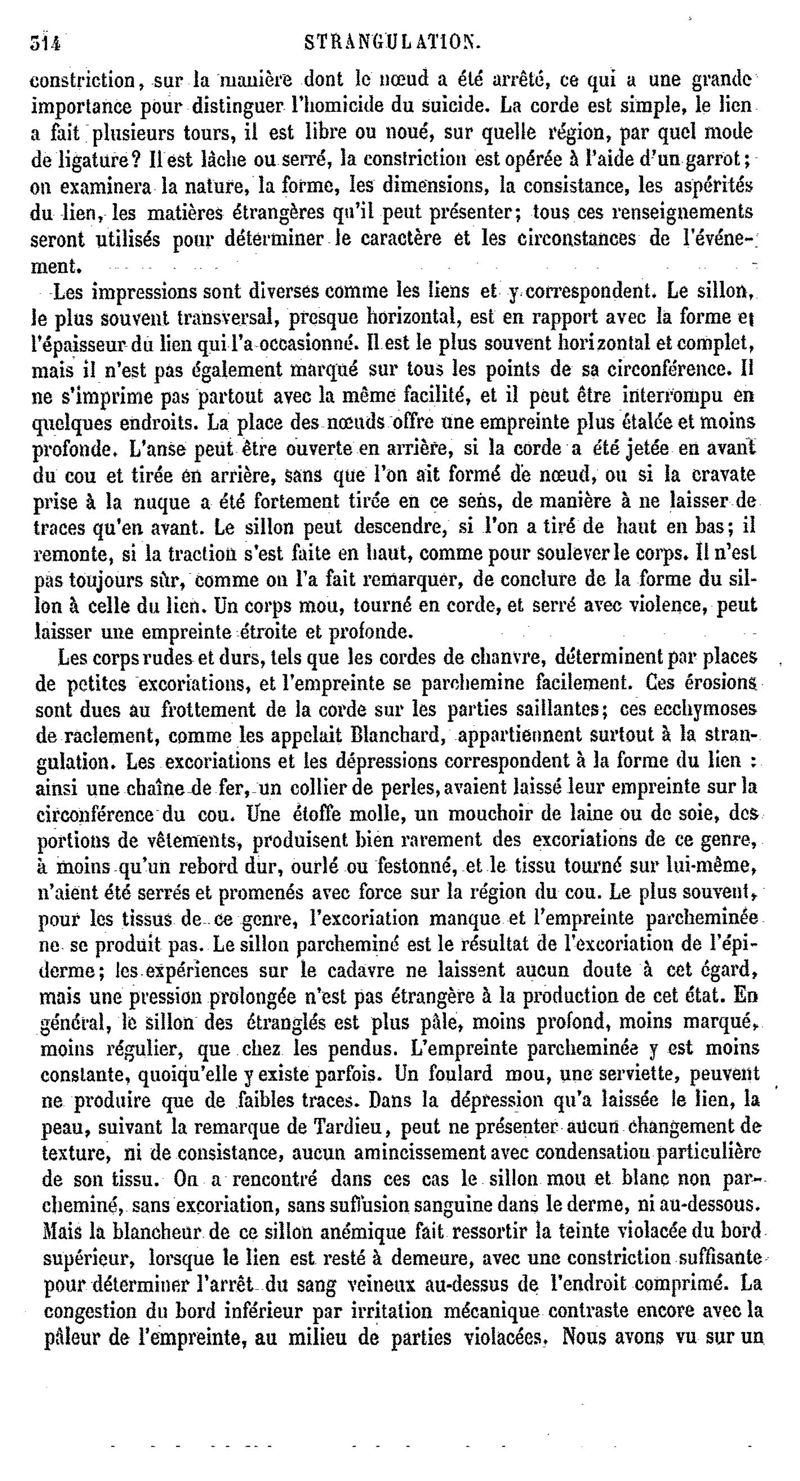 514 STRANGULATION.

constriction, sur la manière dont le nœud a été arrêté, ce qui a une grande importance pour distinguer l'homicide du suicide. La corde est simple, le lien a fait plusieurs tours, il est libre ou noué, sur quelle région, par quel mode de ligature? Il est lâche ou serré, la constriction est opérée à l'aide d'un garrot; on examinera la nature, la forme, les dimensions, la consistance, les aspérités du lien, les matières étrangères qu'il peut présenter; tous ces renseignements seront utilisés pour déterminer le caractère et les circonstances de l'événement.

Les impressions sont diverses comme les liens et y correspondent. Le sillon, le plus souvent transversal, presque horizontal, est en rapport avec la forme et l'épaisseur du lien qui l'a occasionné. Il est le plus souvent horizontal et complet, mais il n'est pas également marqué sur tous les points de sa circonférence. Il ne s'imprime pas partout avec la même facilité, et il peut être interrompu en quelques endroits. La place des nœuds offre une empreinte plus étalée et moins profonde. L'anse peut être ouverte en arrière, si la corde a été jetée en avant du cou et tirée en arrière, sans que l'on ait formé de nœud, ou si la cravate prise à la nuque a été fortement tirée en ce sens, de manière à ne laisser de traces qu'en avant. Le sillon peut descendre, si l'on a tiré de haut en bas; il remonte, si la traction s'est faite en haut, comme pour soulever le corps. Il n'est pas toujours sûr, comme on l'a fait remarquer, de conclure de la forme du sillon à celle du lien. Un corps mou, tourné en corde, et serré avec violence, peut laisser une empreinte étroite et profonde.

Les corps rudes et durs, tels que les cordes de chanvre, déterminent par places de petites excoriations, et l'empreinte se parchemine facilement. Ces érosions sont dues au frottement de la corde sur les parties saillantes; ces ecchymoses de raclement, comme les appelait Blanchard, appartiennent surtout à la strangulation. Les excoriations et les dépressions correspondent à la forme du lien : ainsi une chaîne de fer, un collier de perles, avaient laissé leur empreinte sur la circonférence du cou. Une étoffe molle, un mouchoir de laine ou de soie, des portions de vêtements, produisent bien rarement des excoriations de ce genre, à moins qu'un rebord dur, ourlé ou festonné, et le tissu tourné sur lui-même, n'aient été serrés et promenés avec force sur la région du cou. Le plus souvent, pour les tissus de ce genre, l'excoriation manque et l'empreinte parcheminée ne se produit pas. Le sillon parcheminé est le résultat de l'excoriation de l'épiderme; les expériences sur le cadavre ne laissent aucun doute à cet égard, mais une pression prolongée n'est pas étrangère à la production de cet état. En général, le sillon des étranglés est plus pâle, moins profond, moins marqué, moins régulier, que chez les pendus. L'empreinte parcheminée y est moins constante, quoiqu'elle y existe parfois. Un foulard mou, une serviette, peuvent ne produire que de faibles traces. Dans la dépression qu'a laissée le lien, la peau, suivant la remarque de Tardieu, peut ne présenter aucun changement de texture, ni de consistance, aucun amincissement avec condensation particulière de son tissu. On a rencontré dans ces cas le sillon mou et blanc non parcheminé, sans excoriation, sans suffusion sanguine dans le derme, ni au-dessous. Mais la blancheur de ce sillon anémique fait ressortir la teinte violacée du bord supérieur, lorsque le lien est resté à demeure, avec une constriction suffisante pour déterminer l'arrêt du sang veineux au-dessus de l'endroit comprimé. La congestion du bord inférieur par irritation mécanique contraste encore avec la pâleur de l'empreinte, au milieu de parties violacées. Nous avons vu sur un